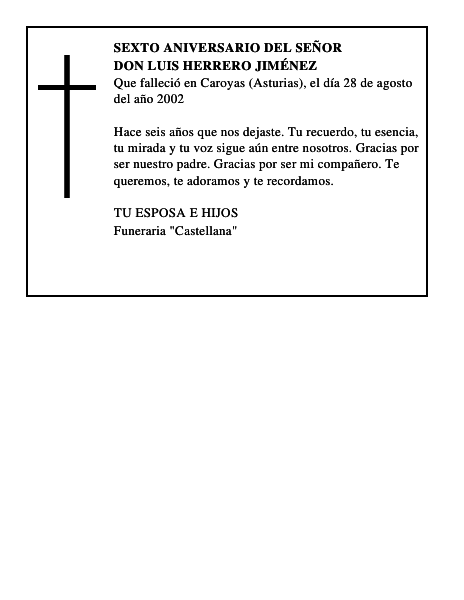 SEXTO ANIVERSARIO DEL SEÑOR
DON LUIS HERRERO JIMÉNEZ
Que falleció en Caroyas (Asturias), el día 28 de agosto del año 2002

Hace seis años que nos dejaste. Tu recuerdo, tu esencia, tu mirada y tu voz sigue aún entre nosotros. Gracias por ser nuestro padre. Gracias por ser mi compañero. Te queremos, te adoramos y te recordamos.

TU ESPOSA E HIJOS
Funeraria "Castellana"